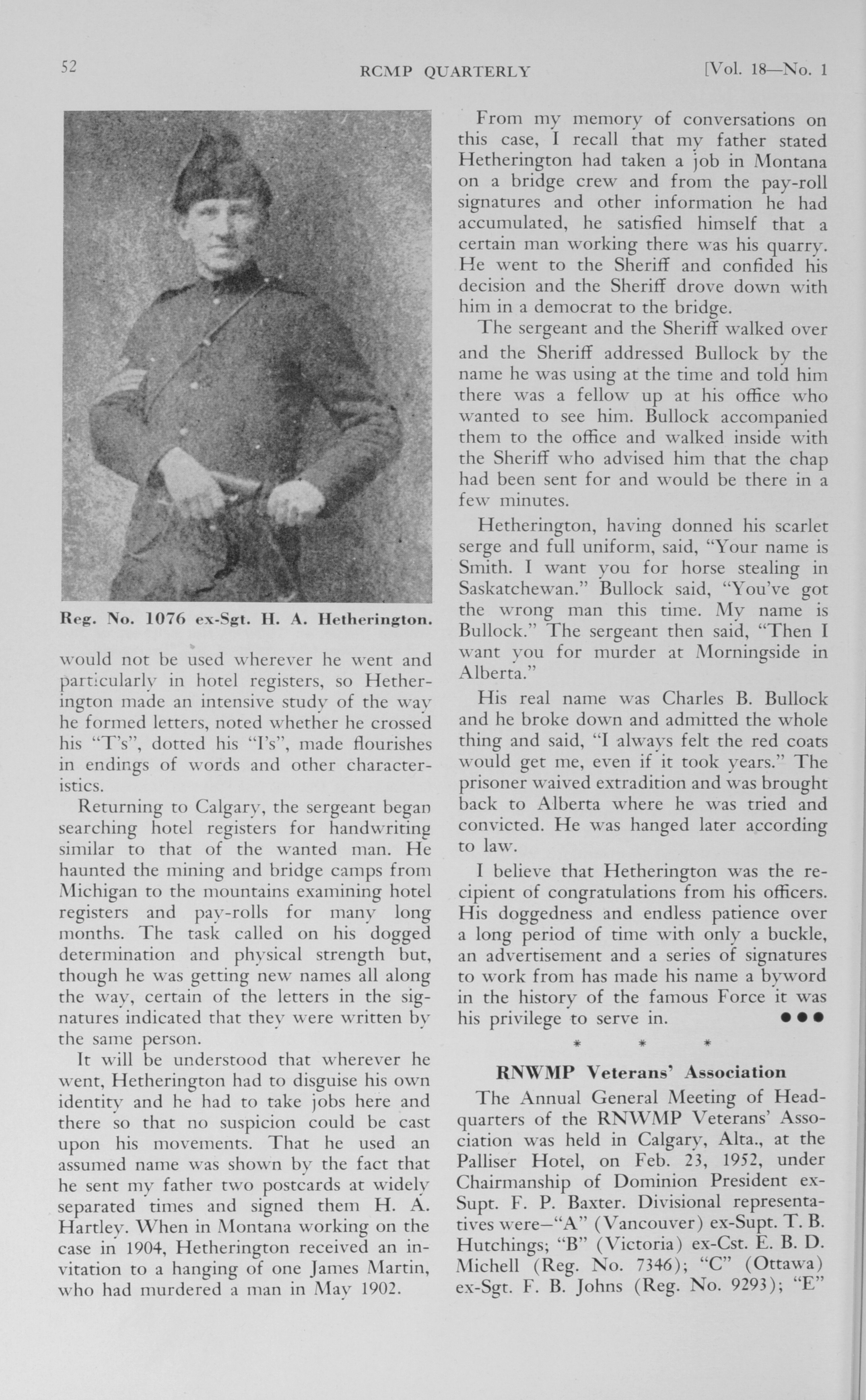 52 RCMP QUARTERLY [Vol. 18—No. 1

Reg. No. 1076 ex-Sgt. H. A. Hetherington.

would not be used wherever he went and particularly in hotel registers, so Hetherington made an intensive study of the way he formed letters, noted whether he crossed his "T's", dotted his "I's", made flourishes in endings of words and other characteristics.

Returning to Calgary, the sergeant began searching hotel registers for handwriting similar to that of the wanted man. He haunted the mining and bridge camps from Michigan to the mountains examining hotel registers and pay-rolls for many long months. The task called on his dogged determination and physical strength but, though he was getting new names all along the way, certain of the letters in the signatures indicated that they were written by the same person.

It will be understood that wherever he went, Hetherington had to disguise his own identity and he had to take jobs here and there so that no suspicion could be cast upon his movements. That he used an assumed name was shown by the fact that he sent my father two postcards at widely separated times and signed them H. A. Hartley. When in Montana working on the case in 1904, Hetherington received an invitation to a hanging of one James Martin, who had murdered a man in May 1902.

From my memory of conversations on this case, I recall that my father stated Hetherington had taken a job in Montana on a bridge crew and from the pay-roll signatures and other information he had accumulated, he satisfied himself that a certain man working there was his quarry. He went to the Sheriff and confided his decision and the Sheriff drove down with him in a democrat to the bridge.

The sergeant and the Sheriff walked over and the Sheriff addressed Bullock by the name he was using at the time and told him there was a fellow up at his office who wanted to see him. Bullock accompanied them to the office and walked inside with the Sheriff who advised him that the chap had been sent for and would be there in a few minutes.

Hetherington, having donned his scarlet serge and full uniform, said, "Your name is Smith. I want you for horse stealing in Saskatchewan." Bullock said, "You've got the wrong man this time. My name is Bullock." The sergeant then said, "Then I want you for murder at Morningside in Alberta."

His real name was Charles B. Bullock and he broke down and admitted the whole thing and said, "I always felt the red coats would get me, even if it took years." The prisoner waived extradition and was brought back to Alberta where he was tried and convicted. He was hanged later according to law.

I believe that Hetherington was the recipient of congratulations from his officers. His doggedness and endless patience over a long period of time with only a buckle, an advertisement and a series of signatures to work from has made his name a byword in the history of the famous Force it was his privilege to serve in. ●●●

* * *

RNWMP Veterans' Association

The Annual General Meeting of Headquarters of the RNWMP Veterans' Association was held in Calgary, Alta., at the Palliser Hotel, on Feb. 23, 1952, under Chairmanship of Dominion President ex-Supt. F. P. Baxter. Divisional representatives were—"A" (Vancouver) ex-Supt. T. B. Hutchings; "B" (Victoria) ex-Cst. E. B. D. Michell (Reg. No. 7346); "C" (Ottawa) ex-Sgt. F. B. Johns (Reg. No. 9293); "E"